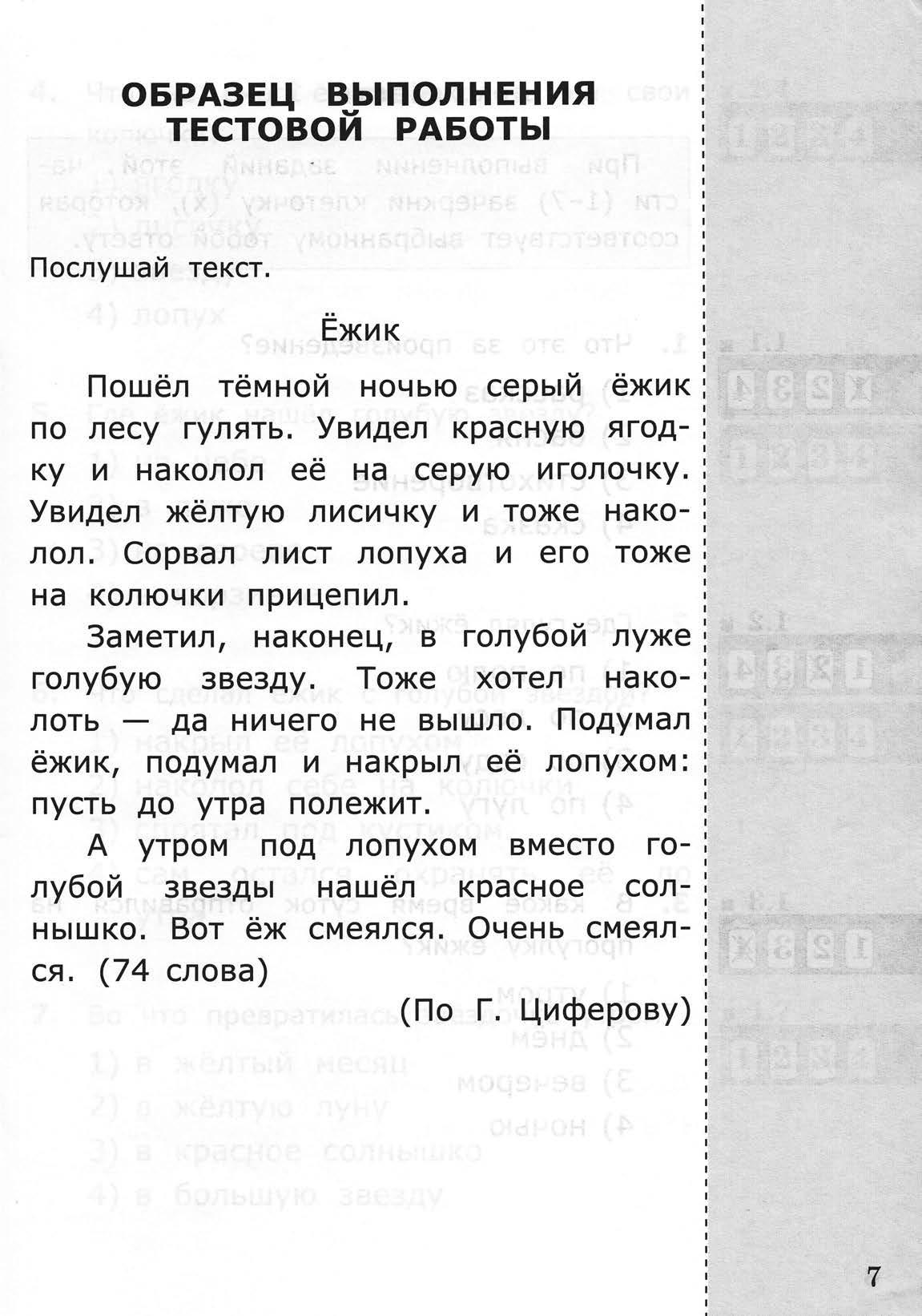 ОБРАЗЕЦ ВЫПОЛНЕНИЯ ТЕСТОВОЙ РАБОТЫ

Послушай текст.

Ёжик

Пошёл тёмной ночью серый ёжик по лесу гулять. Увидел красную ягодку и наколол её на серую иголочку. Увидел жёлтую лисичку и тоже наколол. Сорвал лист лопуха и его тоже на колючки прицепил.

Заметил, наконец, в голубой луже голубую звезду. Тоже хотел наколоть — да ничего не вышло. Подумал ёжик, подумал и накрыл её лопухом: пусть до утра полежит.

А утром под лопухом вместо голубой звезды нашёл красное солнышко. Вот ёж смеялся. Очень смеялся. (74 слова)

(По Г. Циферову)

7